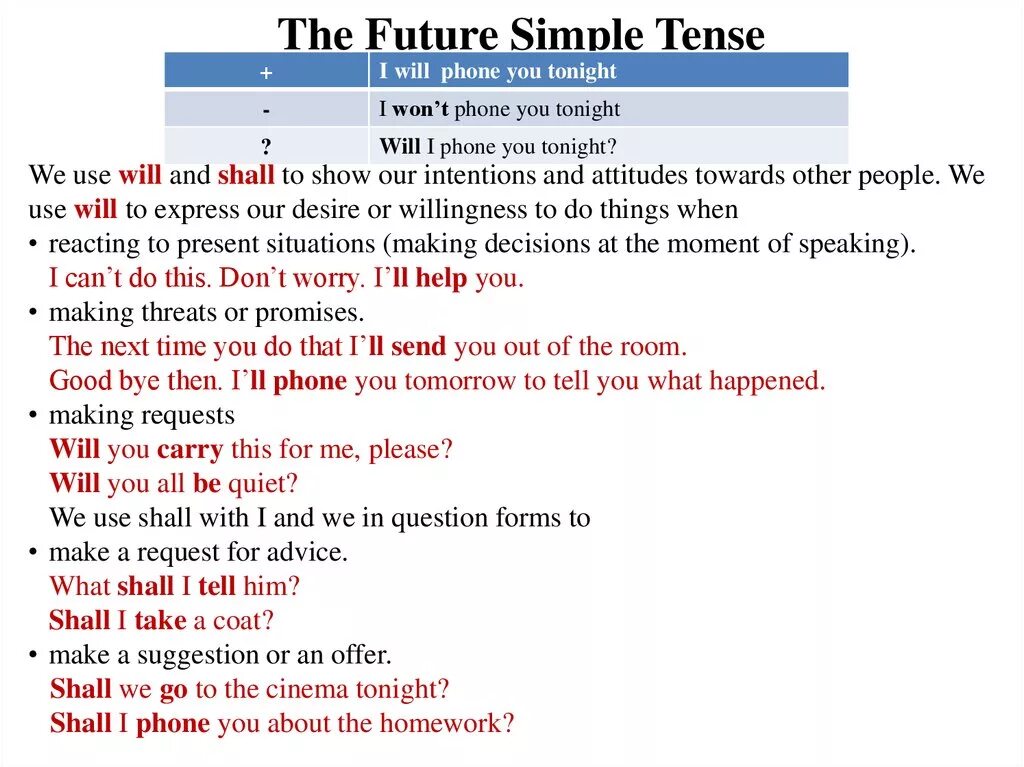 The Future Simple Tense

| + | I will phone you tonight |
|---|---|
| - | I won't phone you tonight |
| ? | Will I phone you tonight? |

We use will and shall to show our intentions and attitudes towards other people. We use will to express our desire or willingness to do things when

• reacting to present situations (making decisions at the moment of speaking).
I can't do this. Don't worry. I'll help you.

• making threats or promises.
The next time you do that I'll send you out of the room.
Good bye then. I'll phone you tomorrow to tell you what happened.

• making requests
Will you carry this for me, please?
Will you all be quiet?
We use shall with I and we in question forms to

• make a request for advice.
What shall I tell him?
Shall I take a coat?

• make a suggestion or an offer.
Shall we go to the cinema tonight?
Shall I phone you about the homework?